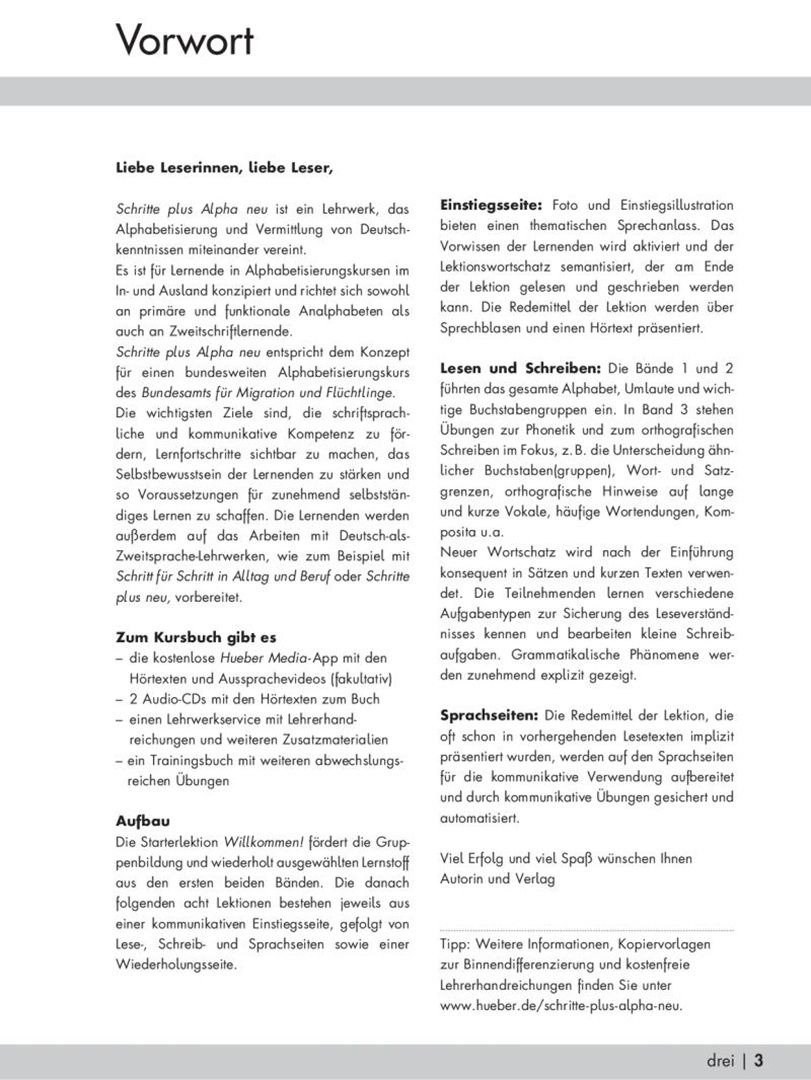 Vorwort

Liebe Leserinnen, liebe Leser,

Schritte plus Alpha neu ist ein Lehrwerk, das Alphabetisierung und Vermittlung von Deutschkenntnissen miteinander vereint.
Es ist für Lernende in Alphabetisierungskursen im In- und Ausland konzipiert und richtet sich sowohl an primäre und funktionale Analphabeten als auch an Zweitschriftlernende.
Schritte plus Alpha neu entspricht dem Konzept für einen bundesweiten Alphabetisierungskurs des Bundesamts für Migration und Flüchtlinge.
Die wichtigsten Ziele sind, die schriftsprachliche und kommunikative Kompetenz zu fördern, Lernfortschritte sichtbar zu machen, das Selbstbewusstsein der Lernenden zu stärken und so Voraussetzungen für zunehmend selbstständiges Lernen zu schaffen. Die Lernenden werden außerdem auf das Arbeiten mit Deutsch-als-Zweitsprache-Lehrwerken, wie zum Beispiel mit Schritt für Schritt in Alltag und Beruf oder Schritte plus neu, vorbereitet.

Zum Kursbuch gibt es
- die kostenlose Hueber Media-App mit den Hörtexten und Aussprachevideos (fakultativ)
- 2 Audio-CDs mit den Hörtexten zum Buch
- einen Lehrwerkservice mit Lehrerhandreichungen und weiteren Zusatzmaterialien
- ein Trainingsbuch mit weiteren abwechslungsreichen Übungen

Aufbau
Die Starterlektion Willkommen! fördert die Gruppenbildung und wiederholt ausgewählten Lernstoff aus den ersten beiden Bänden. Die danach folgenden acht Lektionen bestehen jeweils aus einer kommunikativen Einstiegsseite, gefolgt von Lese-, Schreib- und Sprachseiten sowie einer Wiederholungsseite.

Einstiegsseite: Foto und Einstiegsillustration bieten einen thematischen Sprechanlass. Das Vorwissen der Lernenden wird aktiviert und der Lektionswortschatz semantisiert, der am Ende der Lektion gelesen und geschrieben werden kann. Die Redemittel der Lektion werden über Sprechblasen und einen Hörtext präsentiert.

Lesen und Schreiben: Die Bände 1 und 2 führten das gesamte Alphabet, Umlaute und wichtige Buchstabengruppen ein. In Band 3 stehen Übungen zur Phonetik und zum orthografischen Schreiben im Fokus, z. B. die Unterscheidung ähnlicher Buchstaben(gruppen), Wort- und Satzgrenzen, orthografische Hinweise auf lange und kurze Vokale, häufige Wortendungen, Komposita u.a.
Neuer Wortschatz wird nach der Einführung konsequent in Sätzen und kurzen Texten verwendet. Die Teilnehmenden lernen verschiedene Aufgabentypen zur Sicherung des Leseverständnisses kennen und bearbeiten kleine Schreibaufgaben. Grammatikalische Phänomene werden zunehmend explizit gezeigt.

Sprachseiten: Die Redemittel der Lektion, die oft schon in vorhergehenden Lesetexten implizit präsentiert wurden, werden auf den Sprachseiten für die kommunikative Verwendung aufbereitet und durch kommunikative Übungen gesichert und automatisiert.

Viel Erfolg und viel Spaß wünschen Ihnen
Autorin und Verlag

Tipp: Weitere Informationen, Kopiervorlagen zur Binnendifferenzierung und kostenfreie Lehrerhandreichungen finden Sie unter www.hueber.de/schritte-plus-alpha-neu.

drei | 3